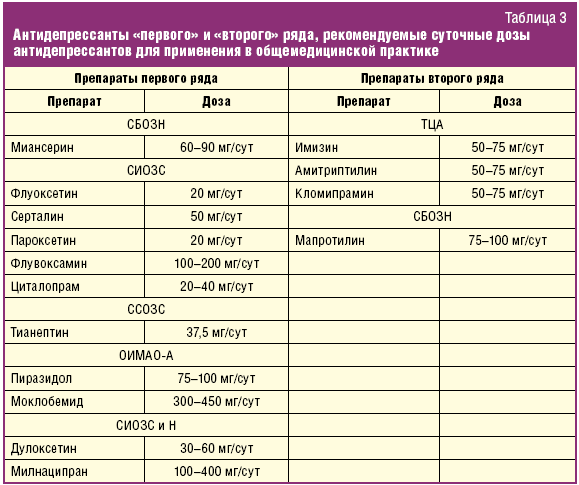 Таблица 3

Антидепрессанты «первого» и «второго» ряда, рекомендуемые суточные дозы антидепрессантов для применения в общемедицинской практике

| Препараты первого ряда | | Препараты второго ряда | |
|---|---|---|---|
| Препарат | Доза | Препарат | Доза |
| СБОЗН | | ТЦА | |
| Миансерин | 60–90 мг/сут | Имизин | 50–75 мг/сут |
| СИОЗС | | Амитриптилин | 50–75 мг/сут |
| Флуоксетин | 20 мг/сут | Кломипрамин | 50–75 мг/сут |
| Серталин | 50 мг/сут | СБОЗН | |
| Пароксетин | 20 мг/сут | Мапротилин | 75–100 мг/сут |
| Флувоксамин | 100–200 мг/сут | | |
| Циталопрам | 20–40 мг/сут | | |
| ССОЗС | | | |
| Тианептин | 37,5 мг/сут | | |
| ОИМАО-А | | | |
| Пиразидол | 75–100 мг/сут | | |
| Моклобемид | 300–450 мг/сут | | |
| СИОЗС и Н | | | |
| Дулоксетин | 30–60 мг/сут | | |
| Милнаципран | 100–400 мг/сут | | |